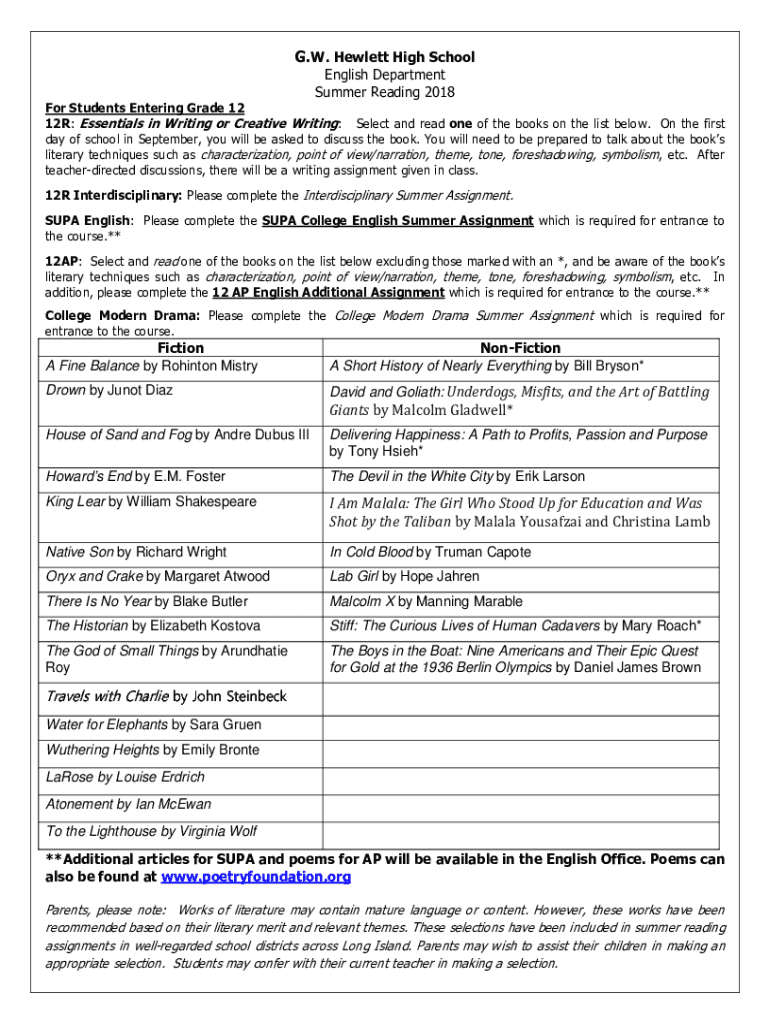 G.W. Hewlett High School
English Department
Summer Reading 2018

For Students Entering Grade 12
12R: Essentials in Writing or Creative Writing: Select and read one of the books on the list below. On the first day of school in September, you will be asked to discuss the book. You will need to be prepared to talk about the book's literary techniques such as characterization, point of view/narration, theme, tone, foreshadowing, symbolism, etc. After teacher-directed discussions, there will be a writing assignment given in class.

12R Interdisciplinary: Please complete the Interdisciplinary Summer Assignment.

SUPA English: Please complete the SUPA College English Summer Assignment which is required for entrance to the course.**

12AP: Select and read one of the books on the list below excluding those marked with an *, and be aware of the book's literary techniques such as characterization, point of view/narration, theme, tone, foreshadowing, symbolism, etc. In addition, please complete the 12 AP English Additional Assignment which is required for entrance to the course.**

College Modern Drama: Please complete the College Modern Drama Summer Assignment which is required for entrance to the course.

| Fiction | Non-Fiction |
|---|---|
| A Fine Balance by Rohinton Mistry | A Short History of Nearly Everything by Bill Bryson* |
| Drown by Junot Diaz | David and Goliath: Underdogs, Misfits, and the Art of Battling Giants by Malcolm Gladwell* |
| House of Sand and Fog by Andre Dubus III | Delivering Happiness: A Path to Profits, Passion and Purpose by Tony Hsieh* |
| Howard's End by E.M. Foster | The Devil in the White City by Erik Larson |
| King Lear by William Shakespeare | I Am Malala: The Girl Who Stood Up for Education and Was Shot by the Taliban by Malala Yousafzai and Christina Lamb |
| Native Son by Richard Wright | In Cold Blood by Truman Capote |
| Oryx and Crake by Margaret Atwood | Lab Girl by Hope Jahren |
| There Is No Year by Blake Butler | Malcolm X by Manning Marable |
| The Historian by Elizabeth Kostova | Stiff: The Curious Lives of Human Cadavers by Mary Roach* |
| The God of Small Things by Arundhatie Roy | The Boys in the Boat: Nine Americans and Their Epic Quest for Gold at the 1936 Berlin Olympics by Daniel James Brown |
| Travels with Charlie by John Steinbeck | |
| Water for Elephants by Sara Gruen | |
| Wuthering Heights by Emily Bronte | |
| LaRose by Louise Erdrich | |
| Atonement by Ian McEwan | |
| To the Lighthouse by Virginia Wolf | |

**Additional articles for SUPA and poems for AP will be available in the English Office. Poems can also be found at www.poetryfoundation.org

Parents, please note: Works of literature may contain mature language or content. However, these works have been recommended based on their literary merit and relevant themes. These selections have been included in summer reading assignments in well-regarded school districts across Long Island. Parents may wish to assist their children in making an appropriate selection. Students may confer with their current teacher in making a selection.